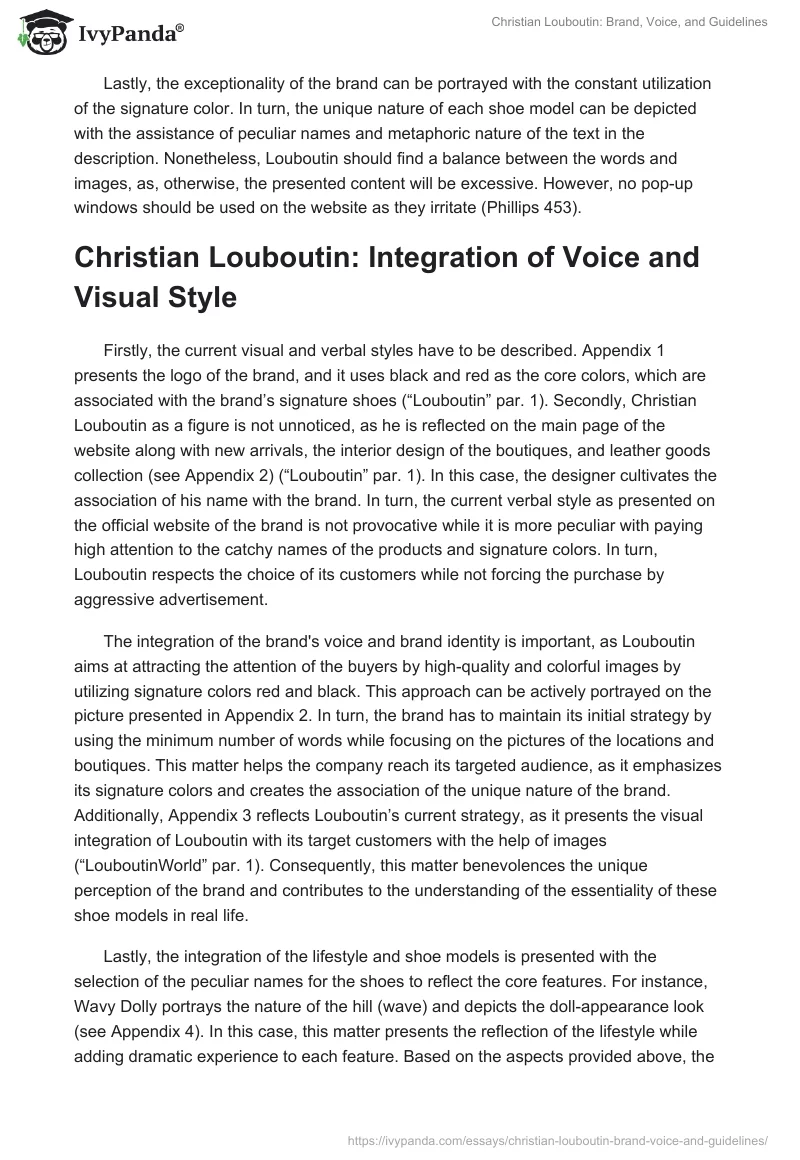 IvyPanda®

Christian Louboutin: Brand, Voice, and Guidelines

Lastly, the exceptionality of the brand can be portrayed with the constant utilization of the signature color. In turn, the unique nature of each shoe model can be depicted with the assistance of peculiar names and metaphoric nature of the text in the description. Nonetheless, Louboutin should find a balance between the words and images, as, otherwise, the presented content will be excessive. However, no pop-up windows should be used on the website as they irritate (Phillips 453).

Christian Louboutin: Integration of Voice and Visual Style

Firstly, the current visual and verbal styles have to be described. Appendix 1 presents the logo of the brand, and it uses black and red as the core colors, which are associated with the brand's signature shoes ("Louboutin" par. 1). Secondly, Christian Louboutin as a figure is not unnoticed, as he is reflected on the main page of the website along with new arrivals, the interior design of the boutiques, and leather goods collection (see Appendix 2) ("Louboutin" par. 1). In this case, the designer cultivates the association of his name with the brand. In turn, the current verbal style as presented on the official website of the brand is not provocative while it is more peculiar with paying high attention to the catchy names of the products and signature colors. In turn, Louboutin respects the choice of its customers while not forcing the purchase by aggressive advertisement.

The integration of the brand's voice and brand identity is important, as Louboutin aims at attracting the attention of the buyers by high-quality and colorful images by utilizing signature colors red and black. This approach can be actively portrayed on the picture presented in Appendix 2. In turn, the brand has to maintain its initial strategy by using the minimum number of words while focusing on the pictures of the locations and boutiques. This matter helps the company reach its targeted audience, as it emphasizes its signature colors and creates the association of the unique nature of the brand. Additionally, Appendix 3 reflects Louboutin's current strategy, as it presents the visual integration of Louboutin with its target customers with the help of images ("LouboutinWorld" par. 1). Consequently, this matter benevolences the unique perception of the brand and contributes to the understanding of the essentiality of these shoe models in real life.

Lastly, the integration of the lifestyle and shoe models is presented with the selection of the peculiar names for the shoes to reflect the core features. For instance, Wavy Dolly portrays the nature of the hill (wave) and depicts the doll-appearance look (see Appendix 4). In this case, this matter presents the reflection of the lifestyle while adding dramatic experience to each feature. Based on the aspects provided above, the

https://ivypanda.com/essays/christian-louboutin-brand-voice-and-guidelines/